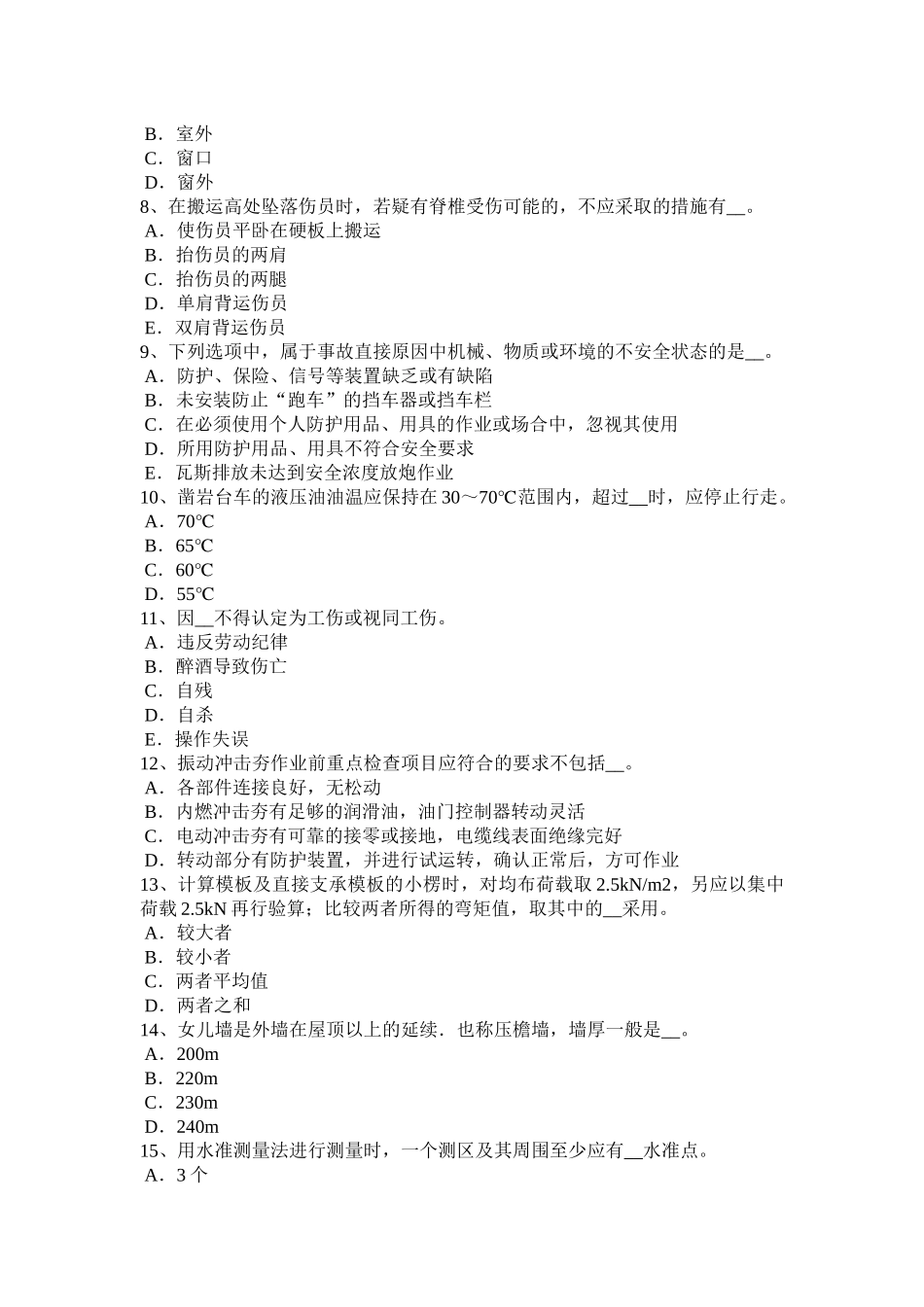 B．室外
C．窗口
D．窗外
8、在搬运高处坠落伤员时，若疑有脊椎受伤可能的，不应采取的措施有__。
A．使伤员平卧在硬板上搬运
B．抬伤员的两肩
C．抬伤员的两腿
D．单肩背运伤员
E．双肩背运伤员
9、下列选项中，属于事故直接原因中机械、物质或环境的不安全状态的是__。
A．防护、保险、信号等装置缺乏或有缺陷
B．未安装防止“跑车”的挡车器或挡车栏
C．在必须使用个人防护用品、用具的作业或场合中，忽视其使用
D．所用防护用品、用具不符合安全要求
E．瓦斯排放未达到安全浓度放炮作业
10、凿岩台车的液压油油温应保持在 30～70℃范围内，超过__时，应停止行走。
A．70℃
B．65℃
C．60℃
D．55℃
11、因__不得认定为工伤或视同工伤。
A．违反劳动纪律
B．醉酒导致伤亡
C．自残
D．自杀
E．操作失误
12、振动冲击夯作业前重点检查项目应符合的要求不包括__。
A．各部件连接良好，无松动
B．内燃冲击夯有足够的润滑油，油门控制器转动灵活
C．电动冲击夯有可靠的接零或接地，电缆线表面绝缘完好
D．转动部分有防护装置，并进行试运转，确认正常后，方可作业
13、计算模板及直接支承模板的小楞时，对均布荷载取 2.5kN/m2，另应以集中荷载 2.5kN 再行验算；比较两者所得的弯矩值，取其中的__采用。
A．较大者
B．较小者
C．两者平均值
D．两者之和
14、女儿墙是外墙在屋顶以上的延续．也称压檐墙，墙厚一般是__。
A．200m
B．220m
C．230m
D．240m
15、用水准测量法进行测量时，一个测区及其周围至少应有__水准点。
A．3 个